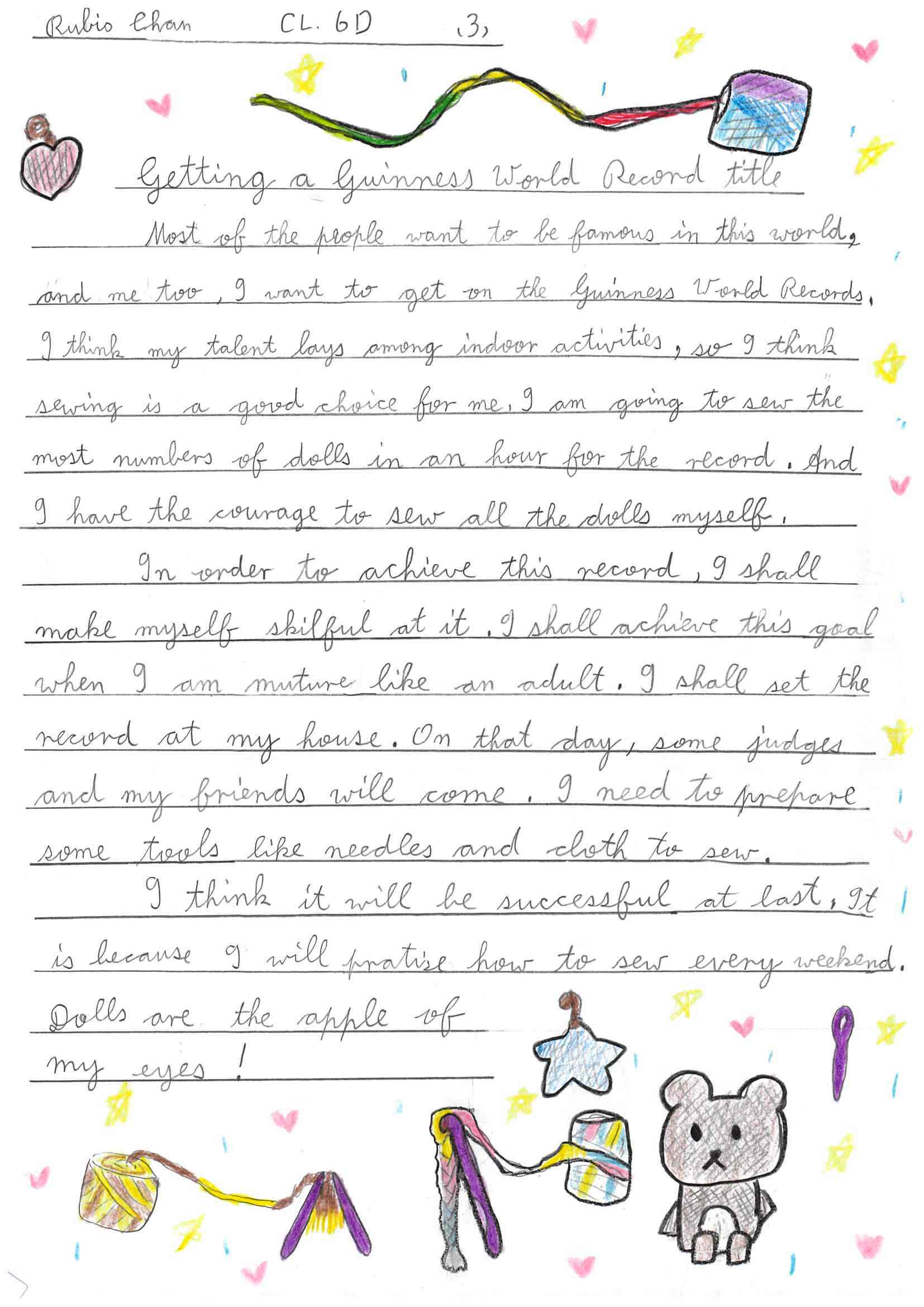 Rubio Chan CL. 6D (3)

Getting a Guinness World Record title

Most of the people want to be famous in this world, and me too, I want to get on the Guinness World Records. I think my talent lays among indoor activities, so I think sewing is a good choice for me. I am going to sew the most numbers of dolls in an hour for the record. And I have the courage to sew all the dolls myself.

In order to achieve this record, I shall make myself skilful at it. I shall achieve this goal when I am muture like an adult. I shall set the record at my house. On that day, some judges and my friends will come. I need to prepare some tools like needles and cloth to sew.

I think it will be successful at last. It is because I will pratise how to sew every weekend. Dolls are the apple of my eyes!